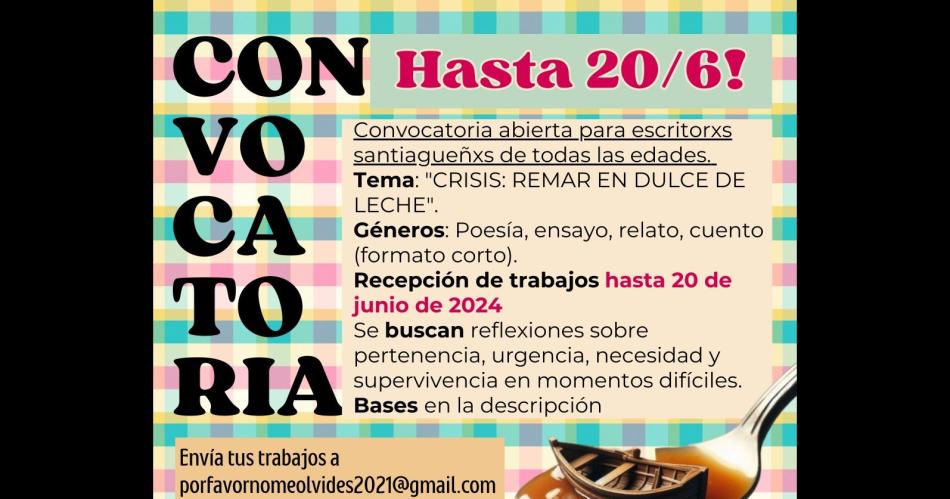 CON
VO
CA
TO
RIA

Hasta 20/6!

Convocatoria abierta para escritorxs santiagueñxs de todas las edades.
Tema: "CRISIS: REMAR EN DULCE DE LECHE".
Géneros: Poesía, ensayo, relato, cuento (formato corto).
Recepción de trabajos hasta 20 de junio de 2024
Se buscan reflexiones sobre pertenencia, urgencia, necesidad y supervivencia en momentos difíciles.
Bases en la descripción

Envía tus trabajos a
porfavornomeolvides2021@gmail.com